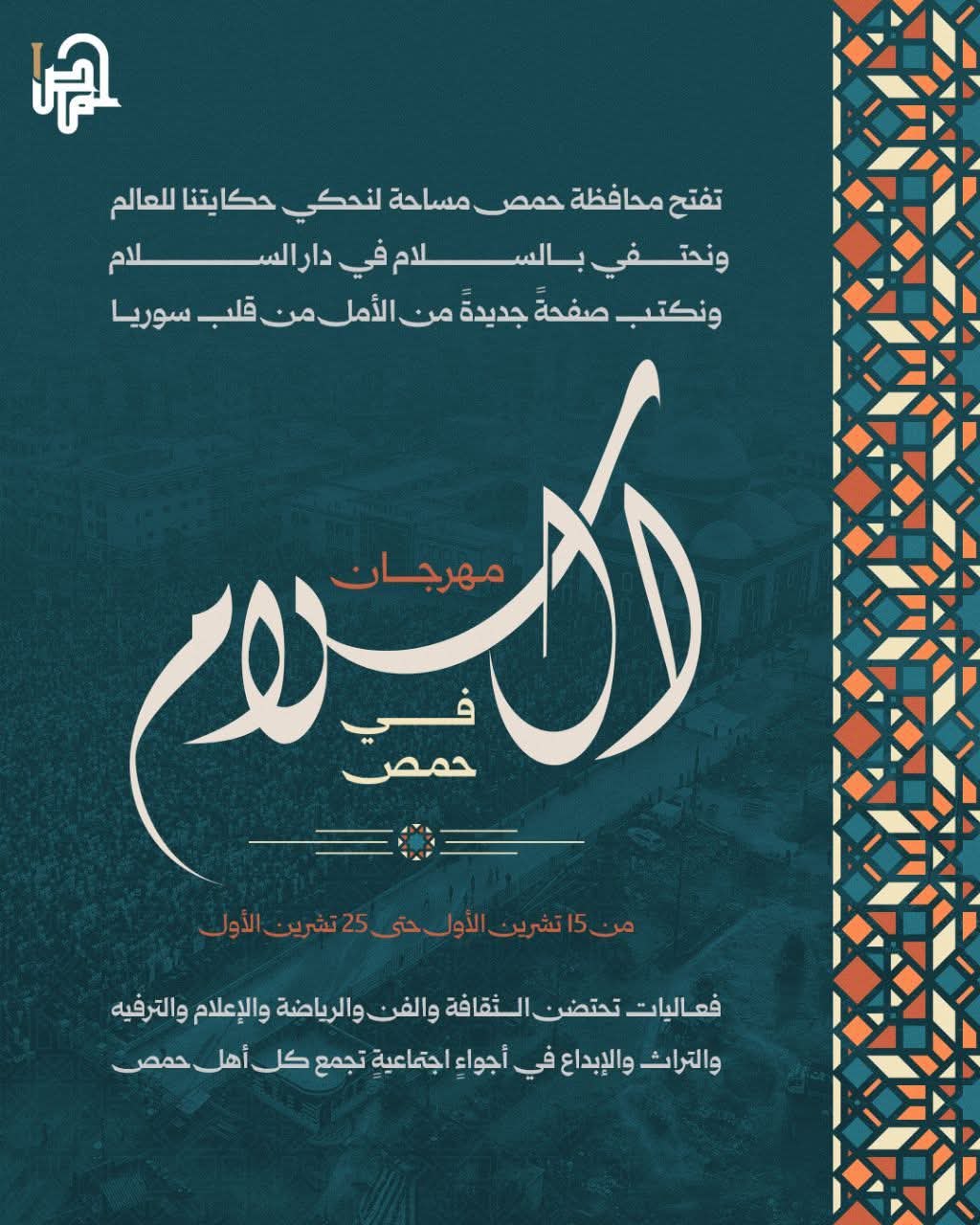 تفتح محافظة حمص مساحة لنحكي حكايتنا للعالم
ونحتفي بالسلام في دار السلام
ونكتب صفحةً جديدةً من الأمل من قلب سوريا

مهرجان
السلام
في
حمص

من 15 تشرين الأول حتى 25 تشرين الأول

فعاليات تحتضن الثقافة والفن والرياضة والإعلام والترفيه
والتراث والإبداع في أجواءٍ اجتماعيةٍ تجمع كل أهل حمص